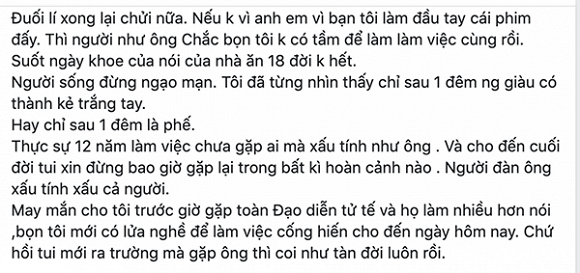 Đuối lí xong lại chửi nữa. Nếu k vì anh em vì bạn tôi làm đầu tay cái phim đấy. Thì người như ông Chắc bọn tôi k có tầm để làm làm việc cùng rồi.
Suốt ngày khoe của nói của nhà ăn 18 đời k hết.
Người sống đừng ngạo mạn. Tôi đã từng nhìn thấy chỉ sau 1 đêm ng giàu có thành kẻ trắng tay.
Hay chỉ sau 1 đêm là phế.
Thực sự 12 năm làm việc chưa gặp ai mà xấu tính như ông . Và cho đến cuối đời tui xin đừng bao giờ gặp lại trong bất kì hoàn cảnh nào . Người đàn ông xấu tính xấu cả người.
May mắn cho tôi trước giờ gặp toàn Đạo diễn tử tế và họ làm nhiều hơn nói ,bọn tôi mới có lửa nghề để làm việc cống hiến cho đến ngày hôm nay. Chứ hồi tui mới ra trường mà gặp ông thì coi như tàn đời luôn rồi.